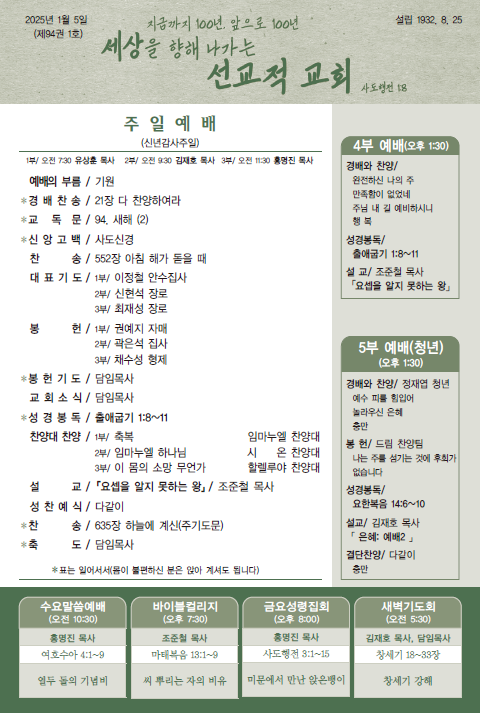 2025년 1월 5일
(제94권 1호)

지금까지 100년, 앞으로 100년

세상을 향해 나가는 선교적 교회

사도행전 1:8

설립 1932. 8. 25

주 일 예 배
(신년감사주일)

1부/ 오전 7:30 유상훈 목사 2부/ 오전 9:30 김재호 목사 3부/ 오전 11:30 홍명진 목사

예배의 부름 / 기원
*경 배 찬 송 / 21장 다 찬양하여라
*교 독 문 / 94. 새해 (2)
*신 앙 고 백 / 사도신경
찬 송 / 552장 아침 해가 돋을 때
대 표 기 도 / 1부/ 이정철 안수집사
2부/ 신현석 장로
3부/ 최재성 장로
봉 헌 / 1부/ 권예지 자매
2부/ 곽은석 집사
3부/ 채수성 형제
*봉 헌 기 도 / 담임목사
교 회 소 식 / 담임목사
*성 경 봉 독 / 출애굽기 1:8~11
찬양대 찬양 / 1부/ 축복 임마누엘 찬양대
2부/ 임마누엘 하나님 시 온 찬양대
3부/ 이 몸의 소망 무언가 할렐루야 찬양대
설 교 / 「요셉을 알지 못하는 왕」 / 조준철 목사
성 찬 예 식 / 다같이
*찬 송 / 635장 하늘에 계신(주기도문)
*축 도 / 담임목사

*표는 일어서서(몸이 불편하신 분은 앉아 계셔도 됩니다)

4부 예배(오후 1:30)
경배와 찬양/
완전하신 나의 주
만족함이 없었네
주님 내 길 예비하시니
행 복
성경봉독/
출애굽기 1:8~11
설 교/ 조준철 목사
「요셉을 알지 못하는 왕」

5부 예배(청년)
(오후 1:30)
경배와 찬양/ 정재엽 청년
예수 피를 힘입어
놀라우신 은혜
충만
봉 헌/ 드림 찬양팀
나는 주를 섬기는 것에 후회가 없습니다
성경봉독/
요한복음 14:6~10
설교/ 김재호 목사
「 은혜: 예배2 」
결단찬양/ 다같이
충만

수요말씀예배
(오전 10:30)
홍명진 목사
여호수아 4:1~9
열두 돌의 기념비

바이블컬리지
(오후 7:30)
조준철 목사
마태복음 13:1~9
씨 뿌리는 자의 비유

금요성령집회
(오후 8:00)
홍명진 목사
사도행전 3:1~15
미문에서 만난 앉은뱅이

새벽기도회
(오전 5:30)
김재호 목사, 담임목사
창세기 18~33장
창세기 강해